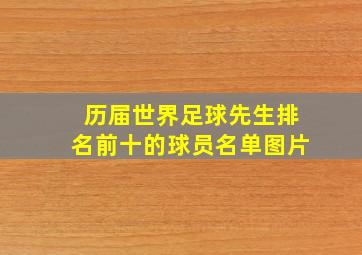 历届世界足球先生排名前十的球员名单图片